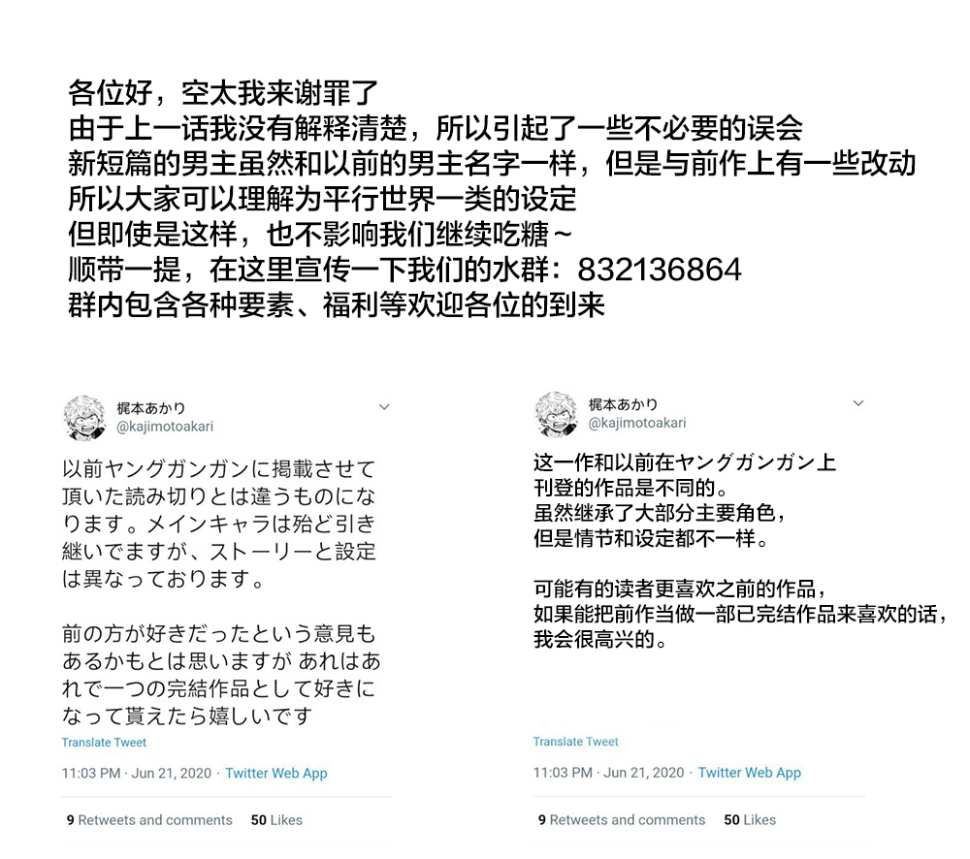 各位好，空太我来谢罪了
由于上一话我没有解释清楚，所以引起了一些不必要的误会
新短篇的男主虽然和以前的男主名字一样，但是与前作上有一些改动
所以大家可以理解为平行世界一类的设定
但即使是这样，也不影响我们继续吃糖～
顺带一提，在这里宣传一下我们的水群：832136864
群内包含各种要素、福利等欢迎各位的到来

梶本あかり
@kajimotoakari

以前ヤングガンガンに掲載させて頂いた読み切りとは違うものになります。メインキャラは殆ど引き継いでますが、ストーリーと設定は異なっております。

前の方が好きだったという意見もあるかもとは思いますが あれはあれで一つの完結作品として好きになって貰えたら嬉しいです

Translate Tweet

11:03 PM · Jun 21, 2020 · Twitter Web App

9 Retweets and comments 50 Likes

梶本あかり
@kajimotoakari

这一作和以前在ヤングガンガン上刊登的作品是不同的。
虽然继承了大部分主要角色，
但是情节和设定都不一样。

可能有的读者更喜欢之前的作品，
如果能把前作当做一部已完结作品来喜欢的话，
我会很高兴的。

Translate Tweet

11:03 PM · Jun 21, 2020 · Twitter Web App

9 Retweets and comments 50 Likes